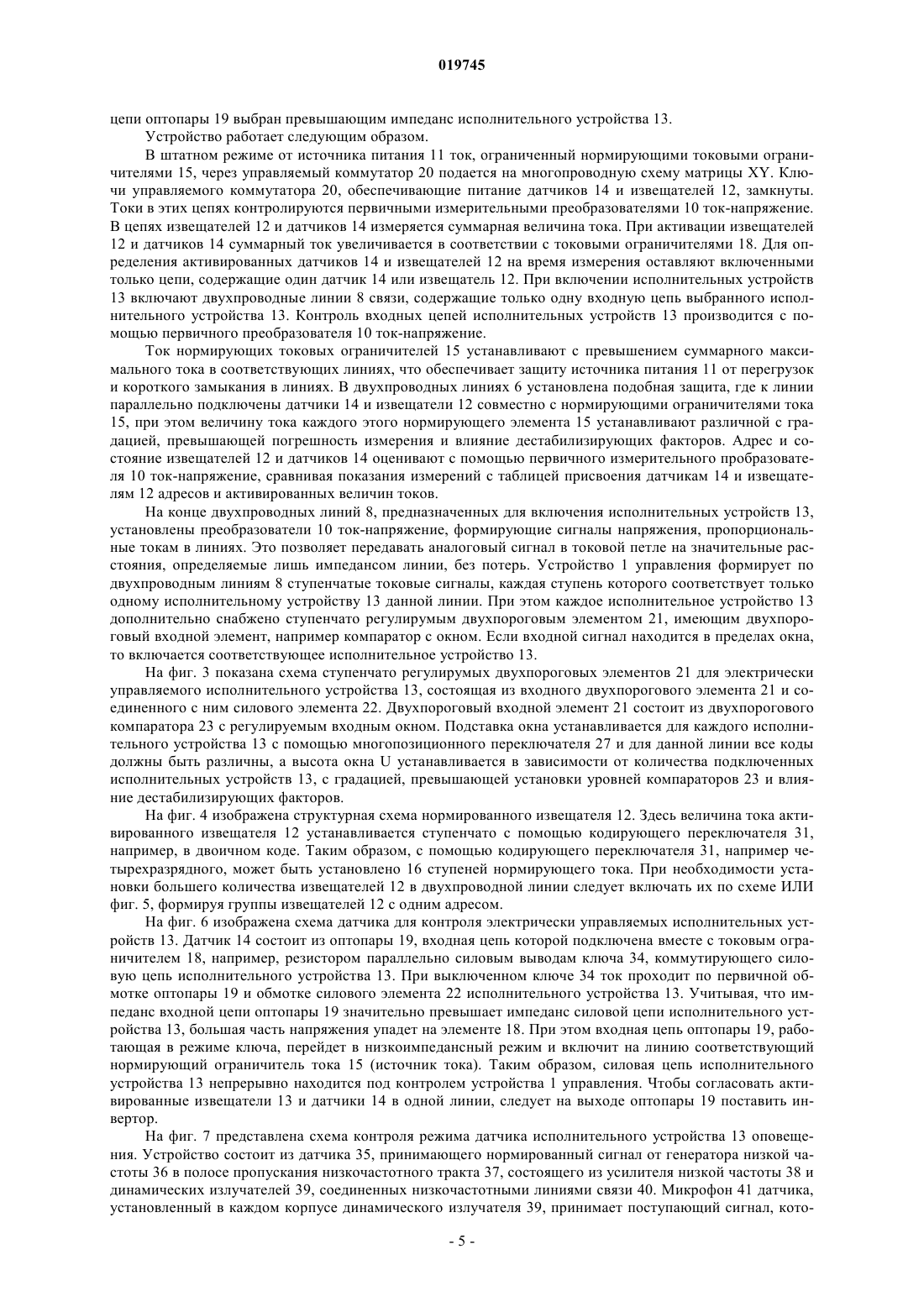 019745

цепи оптопары 19 выбран превышающим импеданс исполнительного устройства 13.

Устройство работает следующим образом.

В штатном режиме от источника питания 11 ток, ограниченный нормирующими токовыми ограничителями 15, через управляемый коммутатор 20 подается на многопроводную схему матрицы XY. Ключи управляемого коммутатора 20, обеспечивающие питание датчиков 14 и извещателей 12, замкнуты. Токи в этих цепях контролируются первичными измерительными преобразователями 10 ток-напряжение. В цепях извещателей 12 и датчиков 14 измеряется суммарная величина тока. При активации извещателей 12 и датчиков 14 суммарный ток увеличивается в соответствии с токовыми ограничителями 18. Для определения активированных датчиков 14 и извещателей 12 на время измерения оставляют включенными только цепи, содержащие один датчик 14 или извещатель 12. При включении исполнительных устройств 13 включают двухпроводные линии 8 связи, содержащие только одну входную цепь выбранного исполнительного устройства 13. Контроль входных цепей исполнительных устройств 13 производится с помощью первичного преобразователя 10 ток-напряжение.

Ток нормирующих токовых ограничителей 15 устанавливают с превышением суммарного максимального тока в соответствующих линиях, что обеспечивает защиту источника питания 11 от перегрузок и короткого замыкания в линиях. В двухпроводных линиях 6 установлена подобная защита, где к линии параллельно подключены датчики 14 и извещатели 12 совместно с нормирующими ограничителями тока 15, при этом величину тока каждого этого нормирующего элемента 15 устанавливают различной с градацией, превышающей погрешность измерения и влияние дестабилизирующих факторов. Адрес и состояние извещателей 12 и датчиков 14 оценивают с помощью первичного измерительного пробразователя 10 ток-напряжение, сравнивая показания измерений с таблицей присвоения датчикам 14 и извещателям 12 адресов и активированных величин токов.

На конце двухпроводных линий 8, предназначенных для включения исполнительных устройств 13, установлены преобразователи 10 ток-напряжение, формирующие сигналы напряжения, пропорциональные токам в линиях. Это позволяет передавать аналоговый сигнал в токовой петле на значительные расстояния, определяемые лишь импедансом линии, без потерь. Устройство 1 управления формирует по двухпроводным линиям 8 ступенчатые токовые сигналы, каждая ступень которого соответствует только одному исполнительному устройству 13 данной линии. При этом каждое исполнительное устройство 13 дополнительно снабжено ступенчато регулирумым двухпороговым элементом 21, имеющим двухпороговый входной элемент, например компаратор с окном. Если входной сигнал находится в пределах окна, то включается соответствующее исполнительное устройство 13.

На фиг. 3 показана схема ступенчато регулирумых двухпороговых элементов 21 для электрически управляемого исполнительного устройства 13, состоящая из входного двухпорогового элемента 21 и соединенного с ним силового элемента 22. Двухпороговый входной элемент 21 состоит из двухпорогового компаратора 23 с регулируемым входным окном. Подставка окна устанавливается для каждого исполнительного устройства 13 с помощью многопозиционного переключателя 27 и для данной линии все коды должны быть различны, а высота окна U устанавливается в зависимости от количества подключенных исполнительных устройств 13, с градацией, превышающей установки уровней компараторов 23 и влияние дестабилизирующих факторов.

На фиг. 4 изображена структурная схема нормированного извещателя 12. Здесь величина тока активированного извещателя 12 устанавливается ступенчато с помощью кодирующего переключателя 31, например, в двоичном коде. Таким образом, с помощью кодирующего переключателя 31, например четырехразрядного, может быть установлено 16 ступеней нормирующего тока. При необходимости установки большего количества извещателей 12 в двухпроводной линии следует включать их по схеме ИЛИ фиг. 5, формируя группы извещателей 12 с одним адресом.

На фиг. 6 изображена схема датчика для контроля электрически управляемых исполнительных устройств 13. Датчик 14 состоит из оптопары 19, входная цепь которой подключена вместе с токовым ограничителем 18, например, резистором параллельно силовым выводам ключа 34, коммутирующего силовую цепь исполнительного устройства 13. При выключенном ключе 34 ток проходит по первичной обмотке оптопары 19 и обмотке силового элемента 22 исполнительного устройства 13. Учитывая, что импеданс входной цепи оптопары 19 значительно превышает импеданс силовой цепи исполнительного устройства 13, большая часть напряжения упадет на элементе 18. При этом входная цепь оптопары 19, работающая в режиме ключа, перейдет в низкоимпедансный режим и включит на линию соответствующий нормирующий ограничитель тока 15 (источник тока). Таким образом, силовая цепь исполнительного устройства 13 непрерывно находится под контролем устройства 1 управления. Чтобы согласовать активированные извещатели 13 и датчики 14 в одной линии, следует на выходе оптопары 19 поставить инвертор.

На фиг. 7 представлена схема контроля режима датчика исполнительного устройства 13 оповещения. Устройство состоит из датчика 35, принимающего нормированный сигнал от генератора низкой частоты 36 в полосе пропускания низкочастотного тракта 37, состоящего из усилителя низкой частоты 38 и динамических излучателей 39, соединенных низкочастотными линиями связи 40. Микрофон 41 датчика, установленный в каждом корпусе динамического излучателя 39, принимает поступающий сигнал, кото-

- 5 -